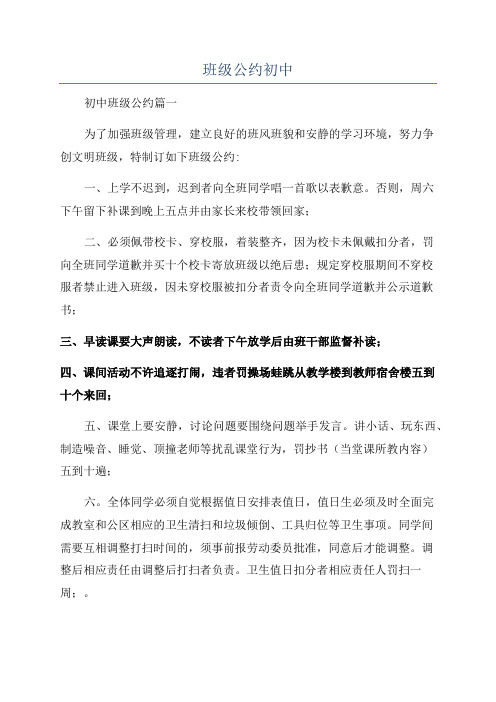 班级公约初中

初中班级公约篇一

为了加强班级管理，建立良好的班风班貌和安静的学习环境，努力争创文明班级，特制订如下班级公约：

一、上学不迟到，迟到者向全班同学唱一首歌以表歉意。否则，周六下午留下补课到晚上五点并由家长来校带领回家；

二、必须佩带校卡、穿校服，着装整齐，因为校卡未佩戴扣分者，罚向全班同学道歉并买十个校卡寄放班级以绝后患；规定穿校服期间不穿校服者禁止进入班级，因未穿校服被扣分者责令向全班同学道歉并公示道歉书；

三、早读课要大声朗读，不读者下午放学后由班干部监督补读；

四、课间活动不许追逐打闹，违者罚操场蛙跳从教学楼到教师宿舍楼五到十个来回；

五、课堂上要安静，讨论问题要围绕问题举手发言。讲小话、玩东西、制造噪音、睡觉、顶撞老师等扰乱课堂行为，罚抄书（当堂课所教内容）五到十遍；

六。全体同学必须自觉根据值日安排表值日，值日生必须及时全面完成教室和公区相应的卫生清扫和垃圾倾倒、工具归位等卫生事项。同学间需要互相调整打扫时间的，须事前报劳动委员批准，同意后才能调整。调整后相应责任由调整后打扫者负责。卫生值日扣分者相应责任人罚扫一周；。